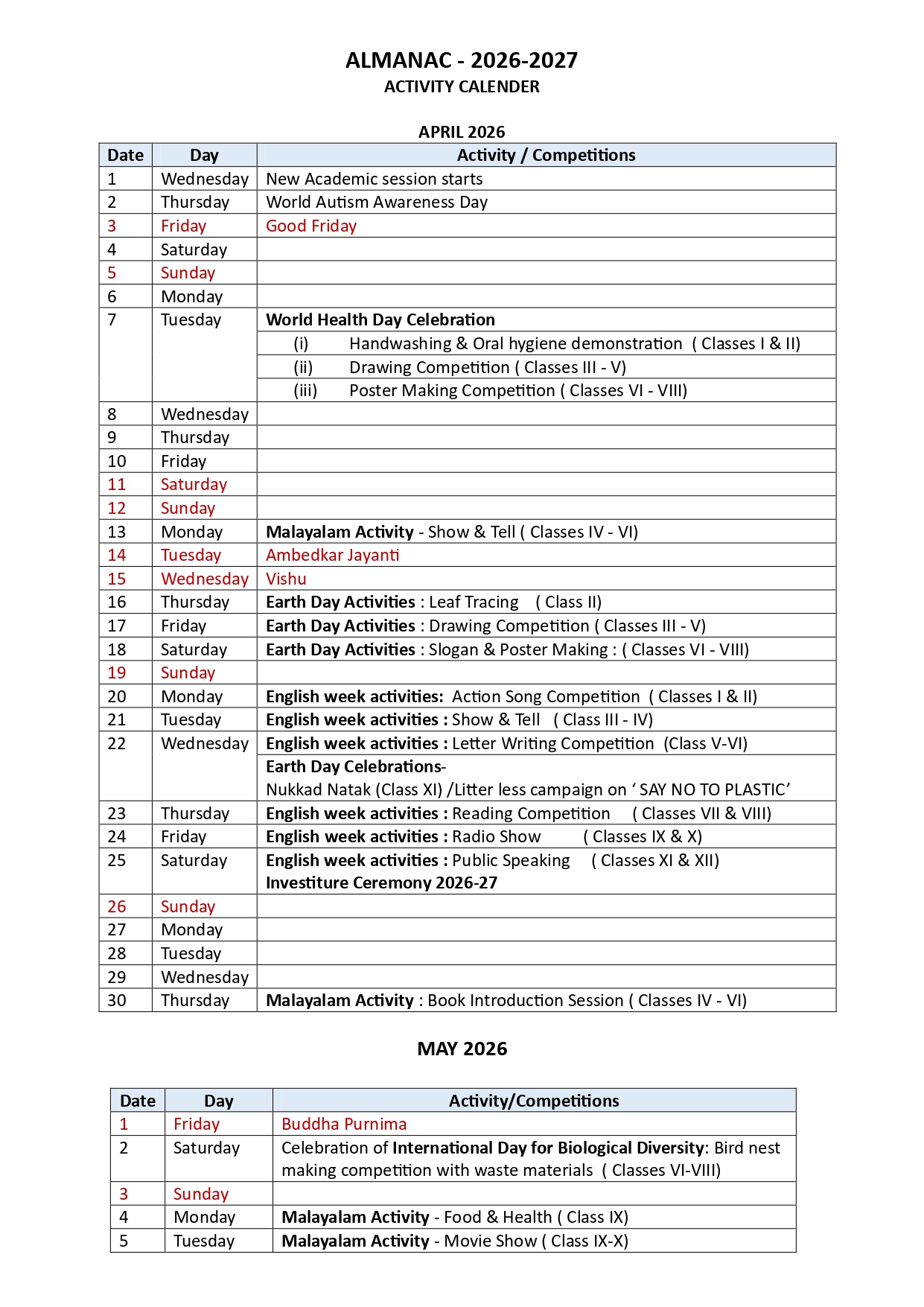 ALMANAC - 2026-2027
ACTIVITY CALENDER

APRIL 2026

| Date | Day | Activity / Competitions |
|---|---|---|
| 1 | Wednesday | New Academic session starts |
| 2 | Thursday | World Autism Awareness Day |
| 3 | Friday | Good Friday |
| 4 | Saturday | |
| 5 | Sunday | |
| 6 | Monday | |
| 7 | Tuesday | World Health Day Celebration |
| | | (i) Handwashing & Oral hygiene demonstration ( Classes I & II) |
| | | (ii) Drawing Competition ( Classes III - V) |
| | | (iii) Poster Making Competition ( Classes VI - VIII) |
| 8 | Wednesday | |
| 9 | Thursday | |
| 10 | Friday | |
| 11 | Saturday | |
| 12 | Sunday | |
| 13 | Monday | Malayalam Activity - Show & Tell ( Classes IV - VI) |
| 14 | Tuesday | Ambedkar Jayanti |
| 15 | Wednesday | Vishu |
| 16 | Thursday | Earth Day Activities : Leaf Tracing ( Class II) |
| 17 | Friday | Earth Day Activities : Drawing Competition ( Classes III - V) |
| 18 | Saturday | Earth Day Activities : Slogan & Poster Making : ( Classes VI - VIII) |
| 19 | Sunday | |
| 20 | Monday | English week activities: Action Song Competition ( Classes I & II) |
| 21 | Tuesday | English week activities : Show & Tell ( Class III - IV) |
| 22 | Wednesday | English week activities : Letter Writing Competition (Class V-VI) |
| | | Earth Day Celebrations- Nukkad Natak (Class XI) /Litter less campaign on ‘ SAY NO TO PLASTIC’ |
| 23 | Thursday | English week activities : Reading Competition ( Classes VII & VIII) |
| 24 | Friday | English week activities : Radio Show ( Classes IX & X) |
| 25 | Saturday | English week activities : Public Speaking ( Classes XI & XII) Investiture Ceremony 2026-27 |
| 26 | Sunday | |
| 27 | Monday | |
| 28 | Tuesday | |
| 29 | Wednesday | |
| 30 | Thursday | Malayalam Activity : Book Introduction Session ( Classes IV - VI) |

MAY 2026

| Date | Day | Activity/Competitions |
|---|---|---|
| 1 | Friday | Buddha Purnima |
| 2 | Saturday | Celebration of International Day for Biological Diversity: Bird nest making competition with waste materials ( Classes VI-VIII) |
| 3 | Sunday | |
| 4 | Monday | Malayalam Activity - Food & Health ( Class IX) |
| 5 | Tuesday | Malayalam Activity - Movie Show ( Class IX-X) |